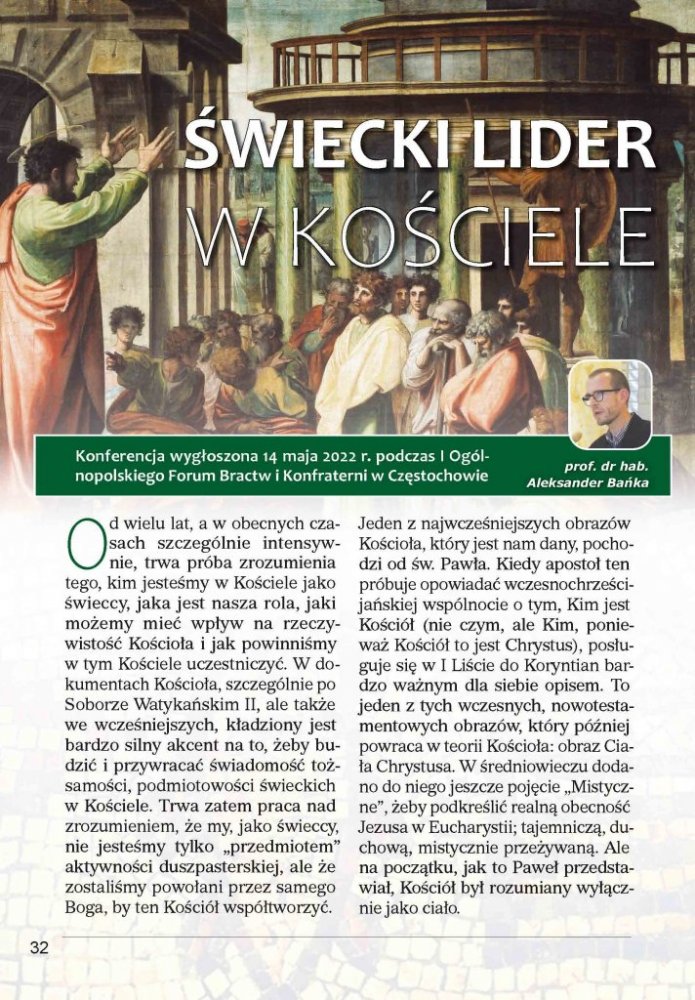 ŚWIECKI LIDER
W KOŚCIELE

Konferencja wygłoszona 14 maja 2022 r. podczas I Ogólnopolskiego Forum Bractw i Konfraterni w Częstochowie

prof. dr hab. Aleksander Bańka

Od wielu lat, a w obecnych czasach szczególnie intensywnie, trwa próba zrozumienia tego, kim jesteśmy w Kościele jako świeccy, jaka jest nasza rola, jaki możemy mieć wpływ na rzeczywistość Kościoła i jak powinniśmy w tym Kościele uczestniczyć. W dokumentach Kościoła, szczególnie po Soborze Watykańskim II, ale także we wcześniejszych, kładziony jest bardzo silny akcent na to, żeby budzić i przywracać świadomość tożsamości, podmiotowości świeckich w Kościele. Trwa zatem praca nad zrozumieniem, że my, jako świeccy, nie jesteśmy tylko „przedmiotem" aktywności duszpasterskiej, ale że zostaliśmy powołani przez samego Boga, by ten Kościół współtworzyć.

Jeden z najwcześniejszych obrazów Kościoła, który jest nam dany, pochodzi od św. Pawła. Kiedy apostoł ten próbuje opowiadać wczesnochrześcijańskiej wspólnocie o tym, Kim jest Kościół (nie czym, ale Kim, ponieważ Kościół to jest Chrystus), posługuje się w I Liście do Koryntian bardzo ważnym dla siebie opisem. To jeden z tych wczesnych, nowotestamentowych obrazów, który później powraca w teorii Kościoła: obraz Ciała Chrystusa. W średniowieczu dodano do niego jeszcze pojęcie „Mistyczne", żeby podkreślić realną obecność Jezusa w Eucharystii; tajemniczą, duchową, mistycznie przeżywaną. Ale na początku, jak to Paweł przedstawiał, Kościół był rozumiany wyłącznie jako ciało.

32